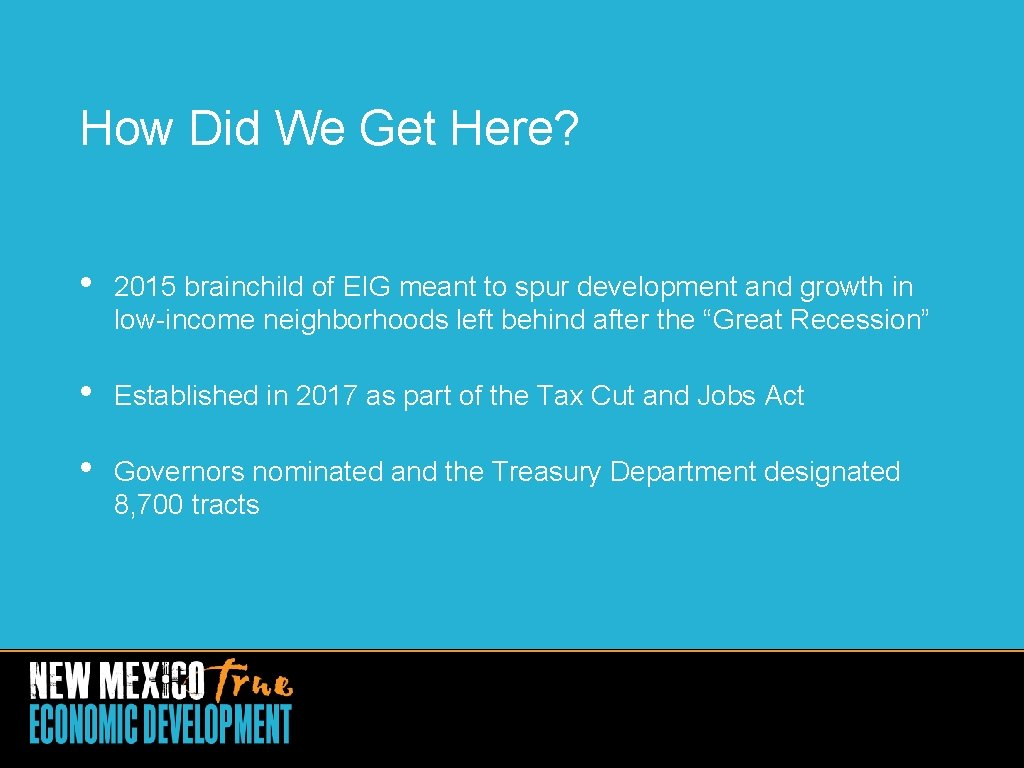 How Did We Get Here?

• 2015 brainchild of EIG meant to spur development and growth in low-income neighborhoods left behind after the “Great Recession”

• Established in 2017 as part of the Tax Cut and Jobs Act

• Governors nominated and the Treasury Department designated 8,700 tracts

NEW MEXICO True
ECONOMIC DEVELOPMENT